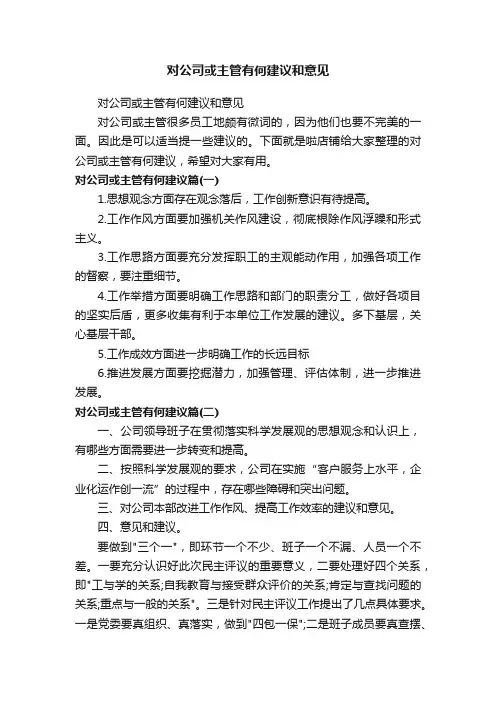 对公司或主管有何建议和意见

对公司或主管有何建议和意见

对公司或主管很多员工地颇有微词的，因为他们也要不完美的一面。因此是可以适当提一些建议的。下面就是啦店铺给大家整理的对公司或主管有何建议，希望对大家有用。

对公司或主管有何建议篇(一)

1.思想观念方面存在观念落后，工作创新意识有待提高。

2.工作作风方面要加强机关作风建设，彻底根除作风浮躁和形式主义。

3.工作思路方面要充分发挥职工的主观能动作用，加强各项工作的督察，要注重细节。

4.工作举措方面要明确工作思路和部门的职责分工，做好各项目的坚实后盾，更多收集有利于本单位工作发展的建议。多下基层，关心基层干部。

5.工作成效方面进一步明确工作的长远目标

6.推进发展方面要挖掘潜力，加强管理、评估体制，进一步推进发展。

对公司或主管有何建议篇(二)

一、公司领导班子在贯彻落实科学发展观的思想观念和认识上，有哪些方面需要进一步转变和提高。

二、按照科学发展观的要求，公司在实施“客户服务上水平，企业化运作创一流”的过程中，存在哪些障碍和突出问题。

三、对公司本部改进工作作风、提高工作效率的建议和意见。

四、意见和建议。

要做到"三个一"，即环节一个不少、班子一个不漏、人员一个不差。一要充分认识好此次民主评议的重要意义，二要处理好四个关系，即"工与学的关系;自我教育与接受群众评价的关系;肯定与查找问题的关系;重点与一般的关系"。三是针对民主评议工作提出了几点具体要求。一是党委要真组织、真落实，做到"四包一保";二是班子成员要真查摆、